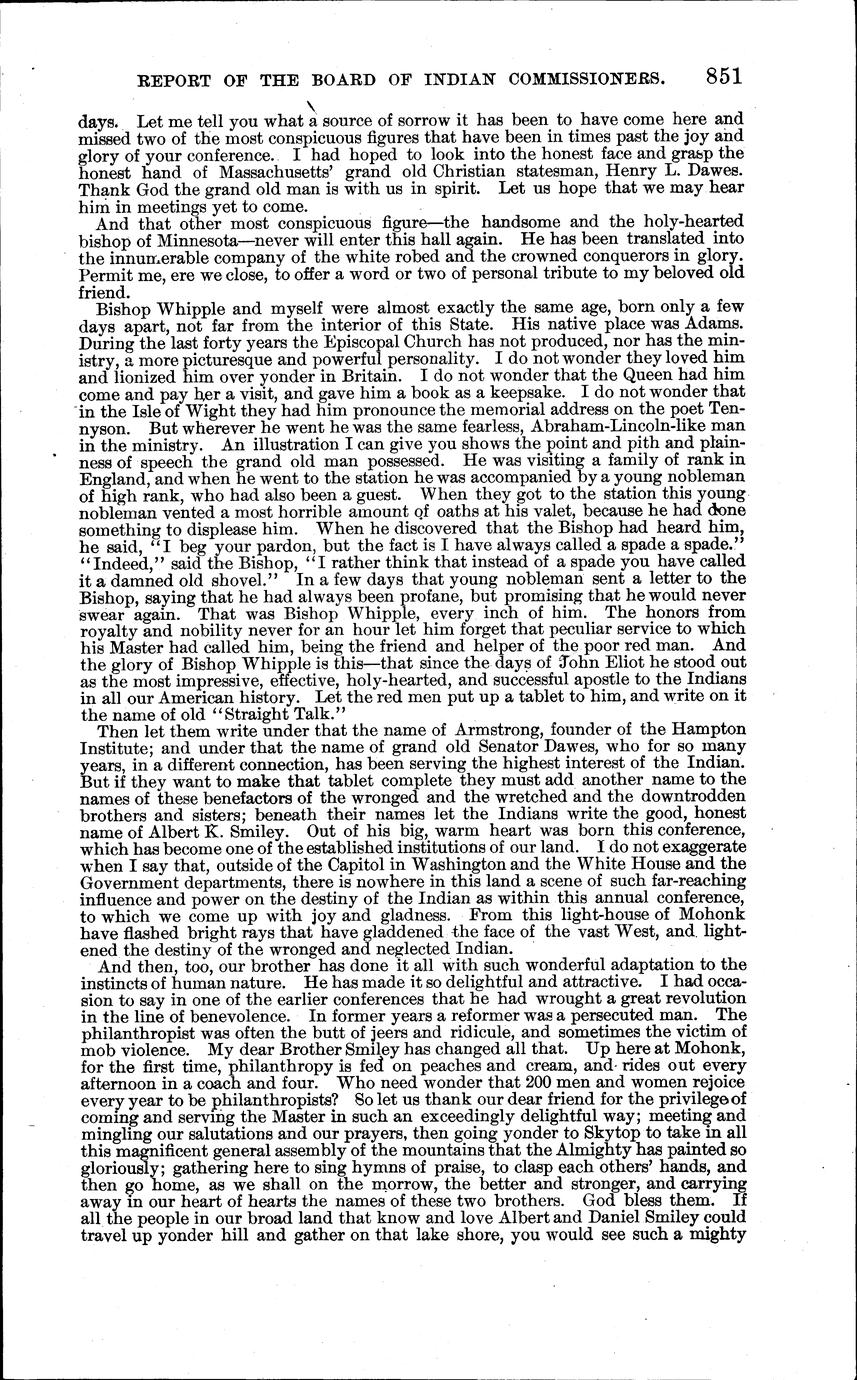 REPORT OF THE BOARD OF INDIAN COMMISSIONERS. 851

days. Let me tell you what a source of sorrow it has been to have come here and missed two of the most conspicuous figures that have been in times past the joy and glory of your conference. I had hoped to look into the honest face and grasp the honest hand of Massachusetts' grand old Christian statesman, Henry L. Dawes. Thank God the grand old man is with us in spirit. Let us hope that we may hear him in meetings yet to come.

And that other most conspicuous figure—the handsome and the holy-hearted bishop of Minnesota—never will enter this hall again. He has been translated into the innumerable company of the white robed and the crowned conquerors in glory. Permit me, ere we close, to offer a word or two of personal tribute to my beloved old friend.

Bishop Whipple and myself were almost exactly the same age, born only a few days apart, not far from the interior of this State. His native place was Adams. During the last forty years the Episcopal Church has not produced, nor has the ministry, a more picturesque and powerful personality. I do not wonder they loved him and lionized him over yonder in Britain. I do not wonder that the Queen had him come and pay her a visit, and gave him a book as a keepsake. I do not wonder that in the Isle of Wight they had him pronounce the memorial address on the poet Tennyson. But wherever he went he was the same fearless, Abraham-Lincoln-like man in the ministry. An illustration I can give you shows the point and pith and plainness of speech the grand old man possessed. He was visiting a family of rank in England, and when he went to the station he was accompanied by a young nobleman of high rank, who had also been a guest. When they got to the station this young nobleman vented a most horrible amount of oaths at his valet, because he had done something to displease him. When he discovered that the Bishop had heard him, he said, "I beg your pardon, but the fact is I have always called a spade a spade." "Indeed," said the Bishop, "I rather think that instead of a spade you have called it a damned old shovel." In a few days that young nobleman sent a letter to the Bishop, saying that he had always been profane, but promising that he would never swear again. That was Bishop Whipple, every inch of him. The honors from royalty and nobility never for an hour let him forget that peculiar service to which his Master had called him, being the friend and helper of the poor red man. And the glory of Bishop Whipple is this—that since the days of John Eliot he stood out as the most impressive, effective, holy-hearted, and successful apostle to the Indians in all our American history. Let the red men put up a tablet to him, and write on it the name of old "Straight Talk."

Then let them write under that the name of Armstrong, founder of the Hampton Institute; and under that the name of grand old Senator Dawes, who for so many years, in a different connection, has been serving the highest interest of the Indian. But if they want to make that tablet complete they must add another name to the names of these benefactors of the wronged and the wretched and the downtrodden brothers and sisters; beneath their names let the Indians write the good, honest name of Albert K. Smiley. Out of his big, warm heart was born this conference, which has become one of the established institutions of our land. I do not exaggerate when I say that, outside of the Capitol in Washington and the White House and the Government departments, there is nowhere in this land a scene of such far-reaching influence and power on the destiny of the Indian as within this annual conference, to which we come up with joy and gladness. From this light-house of Mohonk have flashed bright rays that have gladdened the face of the vast West, and lightened the destiny of the wronged and neglected Indian.

And then, too, our brother has done it all with such wonderful adaptation to the instincts of human nature. He has made it so delightful and attractive. I had occasion to say in one of the earlier conferences that he had wrought a great revolution in the line of benevolence. In former years a reformer was a persecuted man. The philanthropist was often the butt of jeers and ridicule, and sometimes the victim of mob violence. My dear Brother Smiley has changed all that. Up here at Mohonk, for the first time, philanthropy is fed on peaches and cream, and rides out every afternoon in a coach and four. Who need wonder that 200 men and women rejoice every year to be philanthropists? So let us thank our dear friend for the privilege of coming and serving the Master in such an exceedingly delightful way; meeting and mingling our salutations and our prayers, then going yonder to Skytop to take in all this magnificent general assembly of the mountains that the Almighty has painted so gloriously; gathering here to sing hymns of praise, to clasp each others' hands, and then go home, as we shall on the morrow, the better and stronger, and carrying away in our heart of hearts the names of these two brothers. God bless them. If all the people in our broad land that know and love Albert and Daniel Smiley could travel up yonder hill and gather on that lake shore, you would see such a mighty